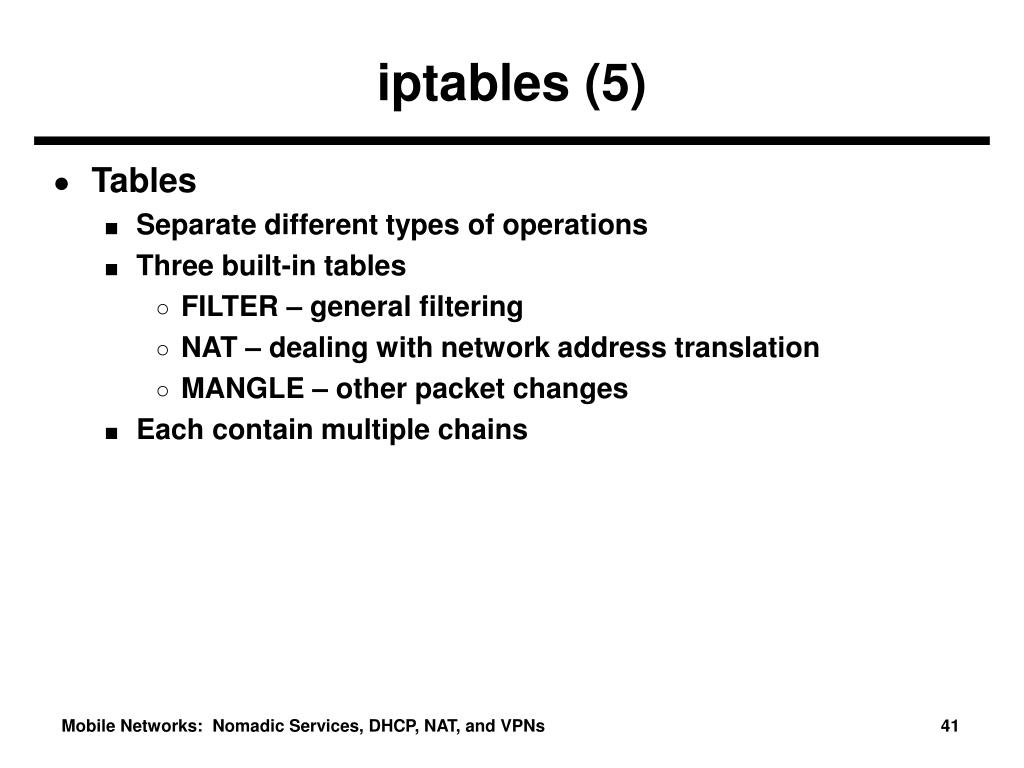 iptables (5)

- Tables
  - Separate different types of operations
  - Three built-in tables
    - FILTER – general filtering
    - NAT – dealing with network address translation
    - MANGLE – other packet changes
  - Each contain multiple chains

Mobile Networks: Nomadic Services, DHCP, NAT, and VPNs

41